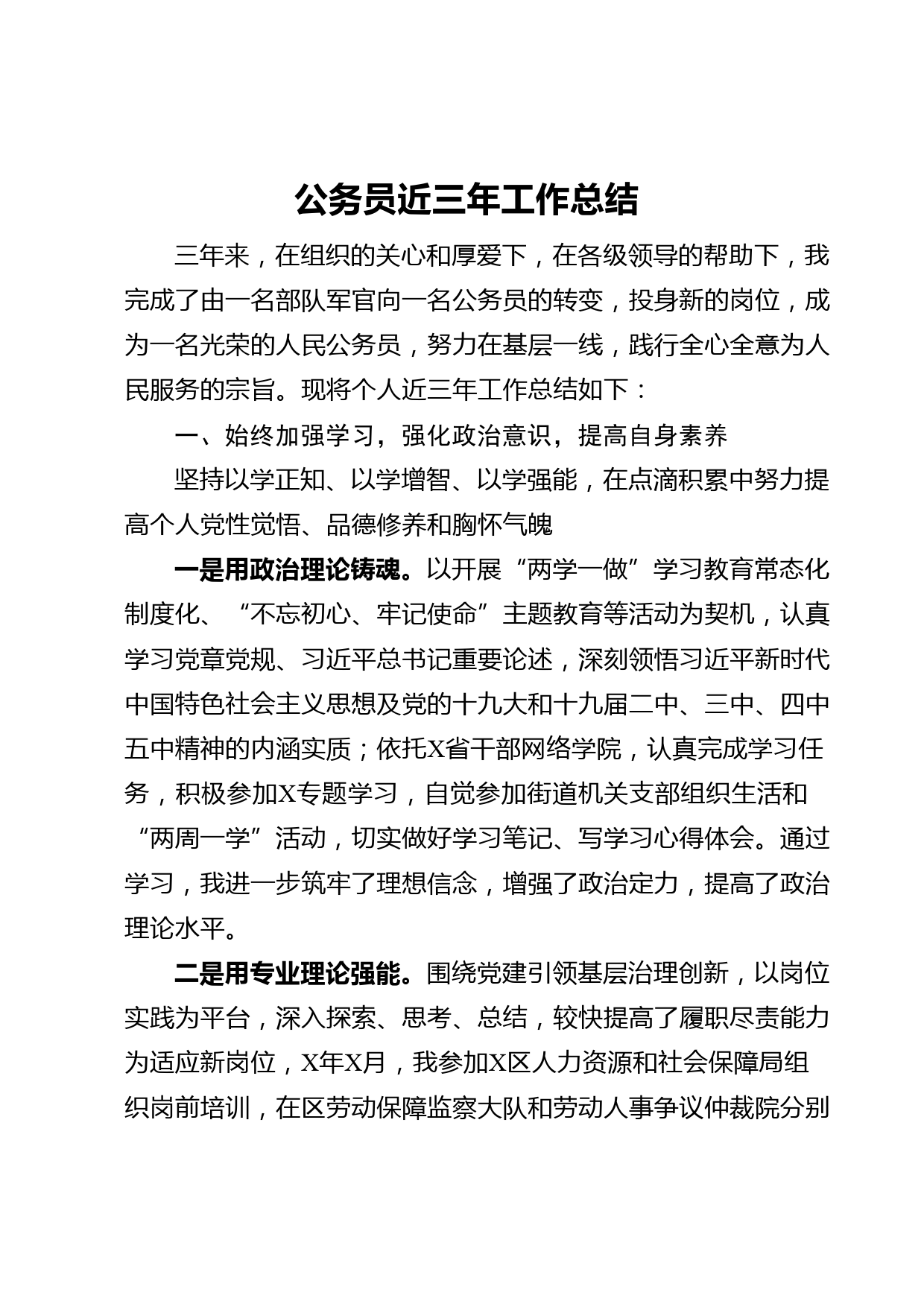 公务员近三年工作总结

三年来，在组织的关心和厚爱下，在各级领导的帮助下，我完成了由一名部队军官向一名公务员的转变，投身新的岗位，成为一名光荣的人民公务员，努力在基层一线，践行全心全意为人民服务的宗旨。现将个人近三年工作总结如下：

一、始终加强学习，强化政治意识，提高自身素养

坚持以学正知、以学增智、以学强能，在点滴积累中努力提高个人党性觉悟、品德修养和胸怀气魄

一是用政治理论铸魂。以开展“两学一做”学习教育常态化制度化、“不忘初心、牢记使命”主题教育等活动为契机，认真学习党章党规、习近平总书记重要论述，深刻领悟习近平新时代中国特色社会主义思想及党的十九大和十九届二中、三中、四中五中精神的内涵实质；依托X省干部网络学院，认真完成学习任务，积极参加X专题学习，自觉参加街道机关支部组织生活和“两周一学”活动，切实做好学习笔记、写学习心得体会。通过学习，我进一步筑牢了理想信念，增强了政治定力，提高了政治理论水平。

二是用专业理论强能。围绕党建引领基层治理创新，以岗位实践为平台，深入探索、思考、总结，较快提高了履职尽责能力为适应新岗位，X年X月，我参加X区人力资源和社会保障局组织岗前培训，在区劳动保障监察大队和劳动人事争议仲裁院分别